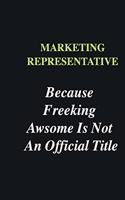 MARKETING REPRESENTATIVE

Because Freeking Awsome Is Not An Official Title